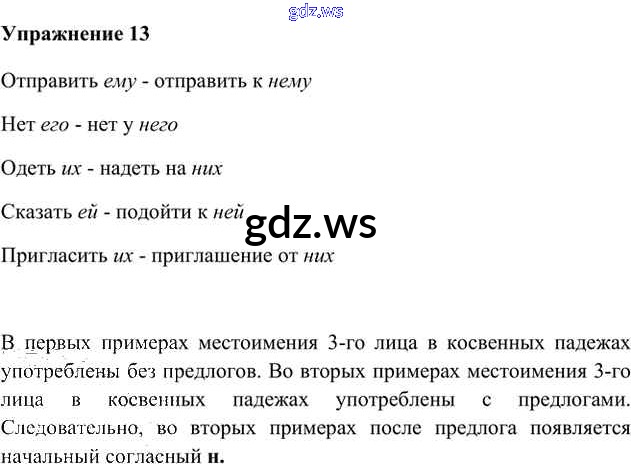 Упражнение 13

Отправить ему - отправить к нему

Нет его - нет у него

Одеть их - надеть на них

Сказать ей - подойти к ней

Пригласить их - приглашение от них

В первых примерах местоимения 3-го лица в косвенных падежах употреблены без предлогов. Во вторых примерах местоимения 3-го лица в косвенных падежах употреблены с предлогами. Следовательно, во вторых примерах после предлога появляется начальный согласный н.

gdz.ws